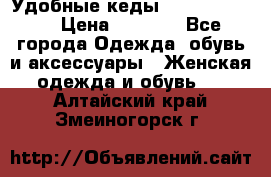 Удобные кеды

Цена Все города Одежда обувь и аксессуары Женская одежда и обувь

Алтайский край Змеиногорск г

http://Объявлений.сайт